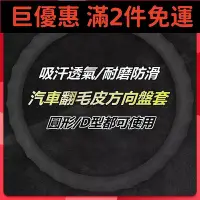 巨優惠 滿2件免運

吸汗透氣/耐磨防滑

汽車翻毛皮方向盤套

圓形/D型都可使用